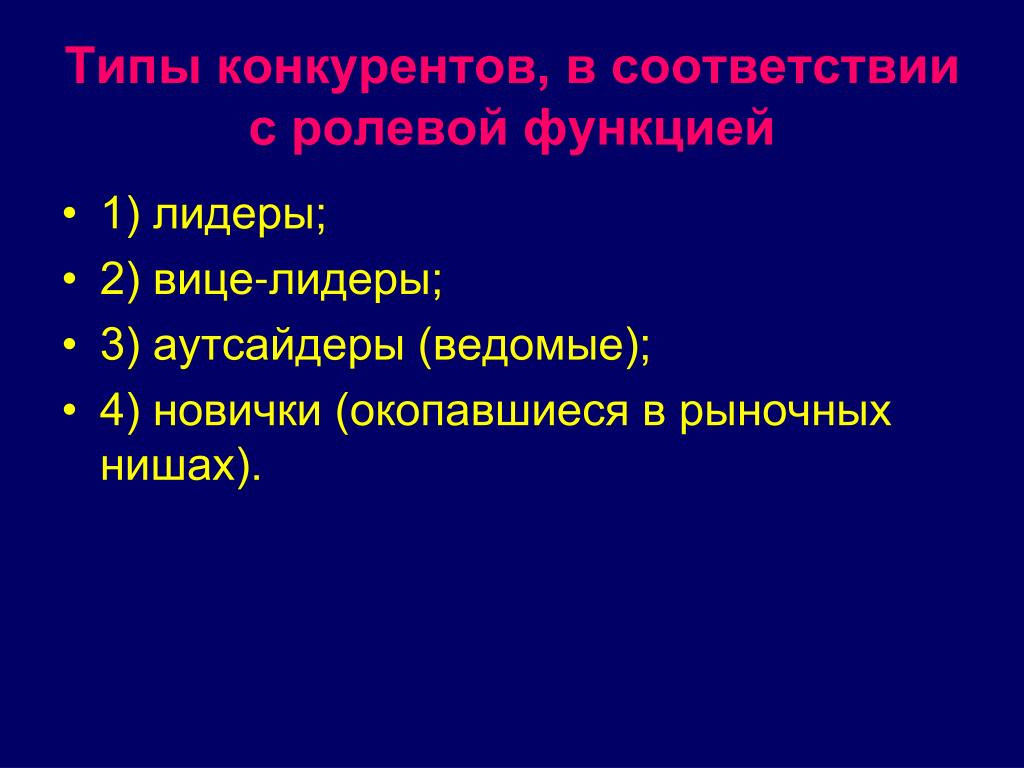 Типы конкурентов, в соответствии с ролевой функцией

• 1) лидеры;
• 2) вице-лидеры;
• 3) аутсайдеры (ведомые);
• 4) новички (окопавшиеся в рыночных нишах).